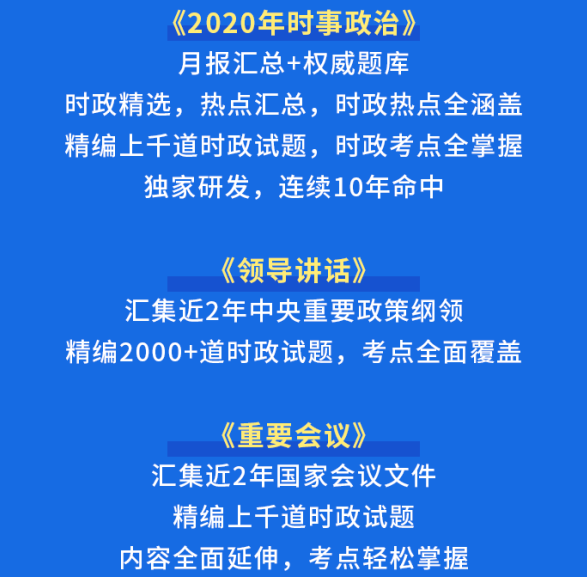 《2020年时事政治》

月报汇总+权威题库

时政精选，热点汇总，时政热点全涵盖

精编上千道时政试题，时政考点全掌握

独家研发，连续10年命中

《领导讲话》

汇集近2年中央重要政策纲领

精编2000+道时政试题，考点全面覆盖

《重要会议》

汇集近2年国家会议文件

精编上千道时政试题

内容全面延伸，考点轻松掌握